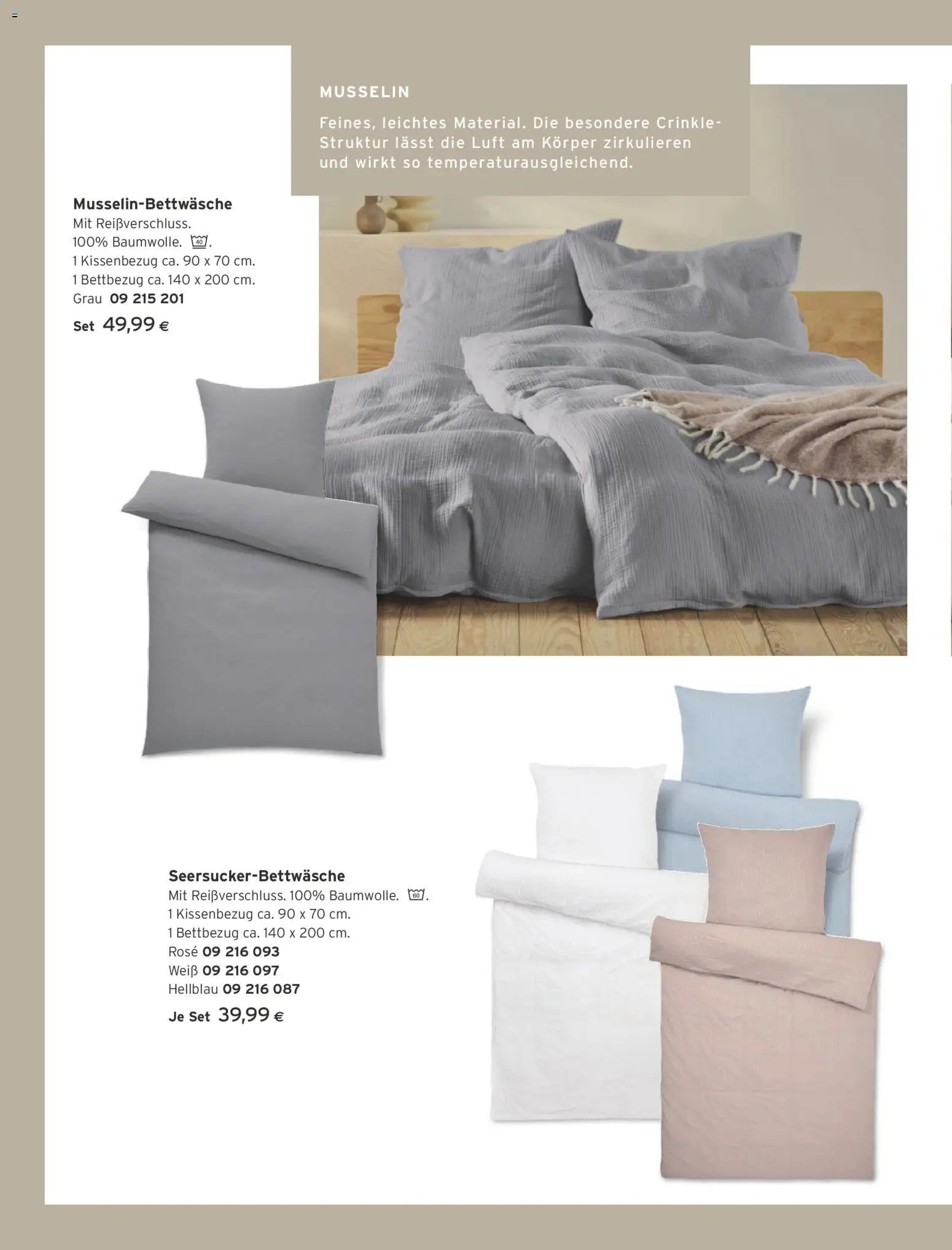 MUSSELIN

Feines, leichtes Material. Die besondere Crinkle-Struktur lässt die Luft am Körper zirkulieren und wirkt so temperaturausgleichend.

Musselin-Bettwäsche
Mit Reißverschluss.
100% Baumwolle. 40.
1 Kissenbezug ca. 90 x 70 cm.
1 Bettbezug ca. 140 x 200 cm.
Grau 09 215 201
Set 49,99 €

Seersucker-Bettwäsche
Mit Reißverschluss. 100% Baumwolle. 60.
1 Kissenbezug ca. 90 x 70 cm.
1 Bettbezug ca. 140 x 200 cm.
Rosé 09 216 093
Weiß 09 216 097
Hellblau 09 216 087
Je Set 39,99 €